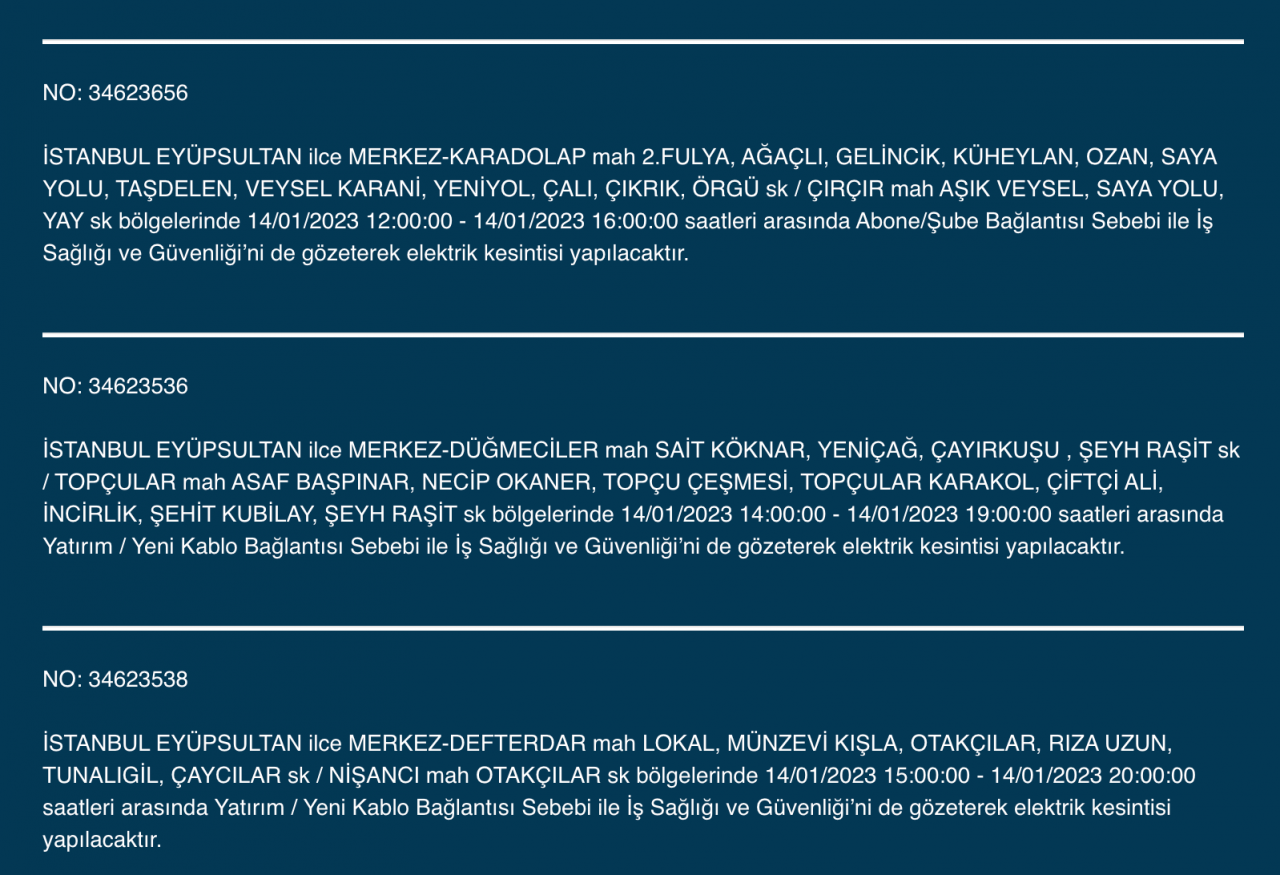 NO: 34623656

İSTANBUL EYÜPSULTAN ilce MERKEZ-KARADOLAP mah 2.FULYA, AĞAÇLI, GELİNCİK, KÜHEYLAN, OZAN, SAYA YOLU, TAŞDELEN, VEYSEL KARANİ, YENİYOL, ÇALI, ÇIKRIK, ÖRGÜ sk / ÇIRÇIR mah AŞIK VEYSEL, SAYA YOLU, YAY sk bölgelerinde 14/01/2023 12:00:00 - 14/01/2023 16:00:00 saatleri arasında Abone/Şube Bağlantısı Sebebi ile İş Sağlığı ve Güvenliği'ni de gözeterek elektrik kesintisi yapılacaktır.

NO: 34623536

İSTANBUL EYÜPSULTAN ilce MERKEZ-DÜĞMECİLER mah SAİT KÖKNAR, YENİÇAĞ, ÇAYIRKUŞU , ŞEYH RAŞİT sk / TOPÇULAR mah ASAF BAŞPINAR, NECİP OKANER, TOPÇU ÇEŞMESİ, TOPÇULAR KARAKOL, ÇİFTÇİ ALİ, İNCİRLİK, ŞEHİT KUBİLAY, ŞEYH RAŞİT sk bölgelerinde 14/01/2023 14:00:00 - 14/01/2023 19:00:00 saatleri arasında Yatırım / Yeni Kablo Bağlantısı Sebebi ile İş Sağlığı ve Güvenliği'ni de gözeterek elektrik kesintisi yapılacaktır.

NO: 34623538

İSTANBUL EYÜPSULTAN ilce MERKEZ-DEFTERDAR mah LOKAL, MÜNZEVİ KIŞLA, OTAKÇILAR, RIZA UZUN, TUNALIGİL, ÇAYCILAR sk / NİŞANCI mah OTAKÇILAR sk bölgelerinde 14/01/2023 15:00:00 - 14/01/2023 20:00:00 saatleri arasında Yatırım / Yeni Kablo Bağlantısı Sebebi ile İş Sağlığı ve Güvenliği'ni de gözeterek elektrik kesintisi yapılacaktır.